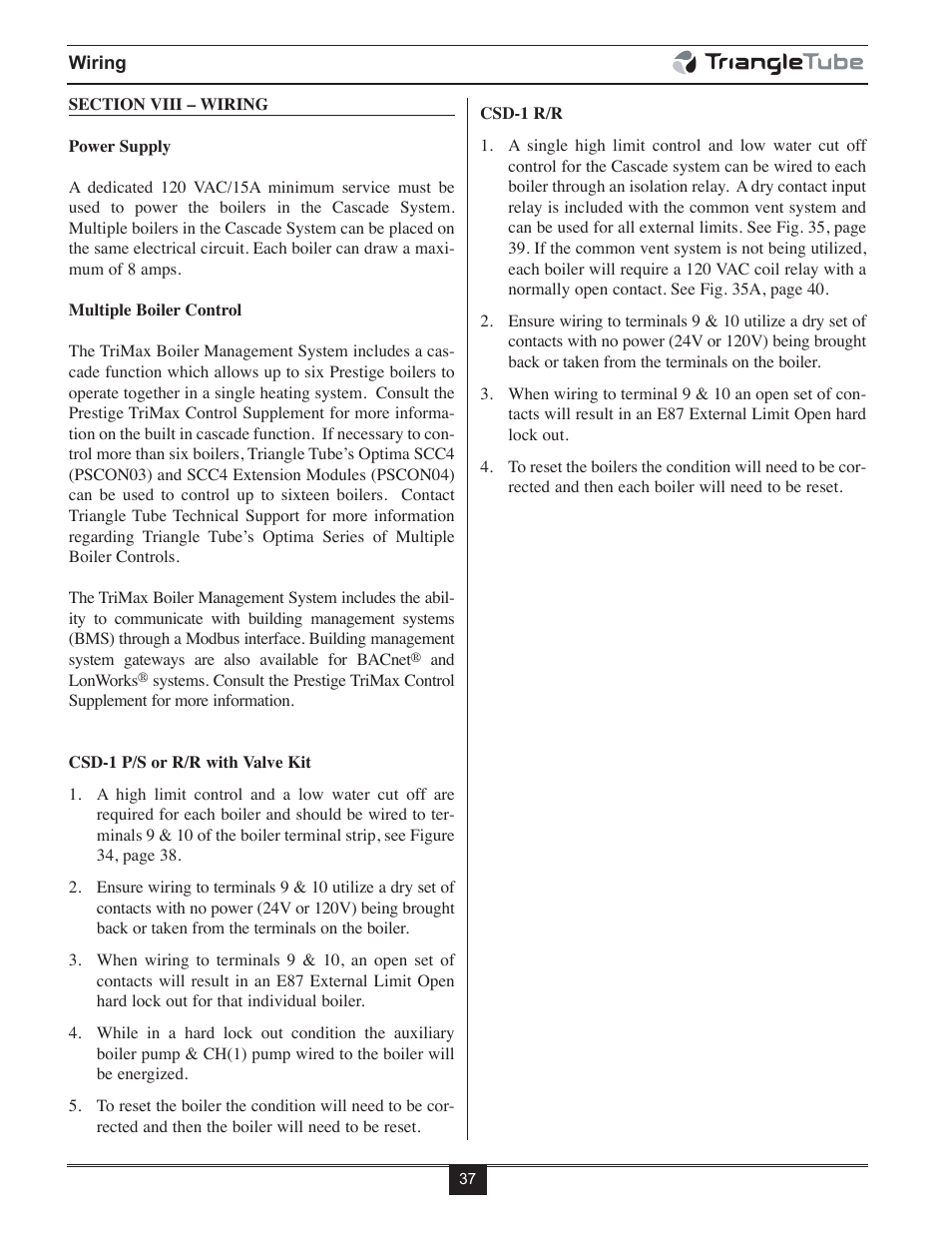 Wiring

TriangleTube

SECTION VIII – WIRING

Power Supply

A dedicated 120 VAC/15A minimum service must be used to power the boilers in the Cascade System. Multiple boilers in the Cascade System can be placed on the same electrical circuit. Each boiler can draw a maximum of 8 amps.

Multiple Boiler Control

The TriMax Boiler Management System includes a cascade function which allows up to six Prestige boilers to operate together in a single heating system. Consult the Prestige TriMax Control Supplement for more information on the built in cascade function. If necessary to control more than six boilers, Triangle Tube's Optima SCC4 (PSCON03) and SCC4 Extension Modules (PSCON04) can be used to control up to sixteen boilers. Contact Triangle Tube Technical Support for more information regarding Triangle Tube's Optima Series of Multiple Boiler Controls.

The TriMax Boiler Management System includes the ability to communicate with building management systems (BMS) through a Modbus interface. Building management system gateways are also available for BACnet® and LonWorks® systems. Consult the Prestige TriMax Control Supplement for more information.

CSD-1 P/S or R/R with Valve Kit

1. A high limit control and a low water cut off are required for each boiler and should be wired to terminals 9 & 10 of the boiler terminal strip, see Figure 34, page 38.

2. Ensure wiring to terminals 9 & 10 utilize a dry set of contacts with no power (24V or 120V) being brought back or taken from the terminals on the boiler.

3. When wiring to terminals 9 & 10, an open set of contacts will result in an E87 External Limit Open hard lock out for that individual boiler.

4. While in a hard lock out condition the auxiliary boiler pump & CH(1) pump wired to the boiler will be energized.

5. To reset the boiler the condition will need to be corrected and then the boiler will need to be reset.

CSD-1 R/R

1. A single high limit control and low water cut off control for the Cascade system can be wired to each boiler through an isolation relay. A dry contact input relay is included with the common vent system and can be used for all external limits. See Fig. 35, page 39. If the common vent system is not being utilized, each boiler will require a 120 VAC coil relay with a normally open contact. See Fig. 35A, page 40.

2. Ensure wiring to terminals 9 & 10 utilize a dry set of contacts with no power (24V or 120V) being brought back or taken from the terminals on the boiler.

3. When wiring to terminal 9 & 10 an open set of contacts will result in an E87 External Limit Open hard lock out.

4. To reset the boilers the condition will need to be corrected and then each boiler will need to be reset.

37